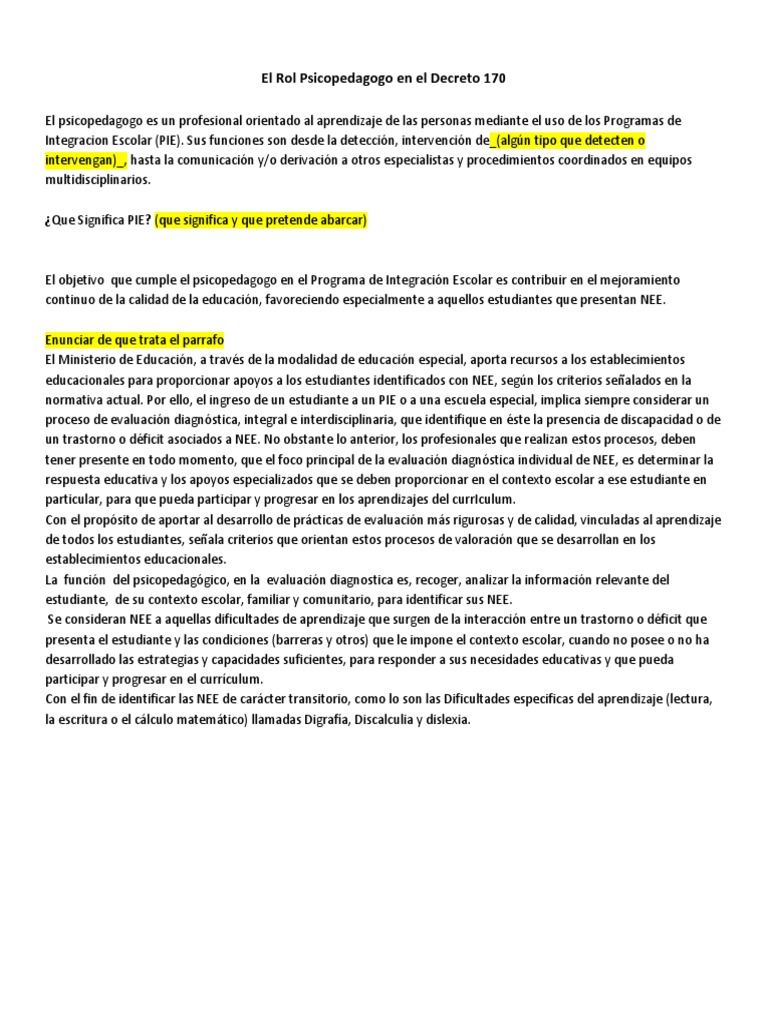 El Rol Psicopedagogo en el Decreto 170

El psicopedagogo es un profesional orientado al aprendizaje de las personas mediante el uso de los Programas de Integracion Escolar (PIE). Sus funciones son desde la detección, intervención de_(algún tipo que detecten o intervengan)_, hasta la comunicación y/o derivación a otros especialistas y procedimientos coordinados en equipos multidisciplinarios.

¿Que Significa PIE? (que significa y que pretende abarcar)

El objetivo que cumple el psicopedagogo en el Programa de Integración Escolar es contribuir en el mejoramiento continuo de la calidad de la educación, favoreciendo especialmente a aquellos estudiantes que presentan NEE.

Enunciar de que trata el parrafo
El Ministerio de Educación, a través de la modalidad de educación especial, aporta recursos a los establecimientos educacionales para proporcionar apoyos a los estudiantes identificados con NEE, según los criterios señalados en la normativa actual. Por ello, el ingreso de un estudiante a un PIE o a una escuela especial, implica siempre considerar un proceso de evaluación diagnóstica, integral e interdisciplinaria, que identifique en éste la presencia de discapacidad o de un trastorno o déficit asociados a NEE. No obstante lo anterior, los profesionales que realizan estos procesos, deben tener presente en todo momento, que el foco principal de la evaluación diagnóstica individual de NEE, es determinar la respuesta educativa y los apoyos especializados que se deben proporcionar en el contexto escolar a ese estudiante en particular, para que pueda participar y progresar en los aprendizajes del curriculum.
Con el propósito de aportar al desarrollo de prácticas de evaluación más rigurosas y de calidad, vinculadas al aprendizaje de todos los estudiantes, señala criterios que orientan estos procesos de valoración que se desarrollan en los establecimientos educacionales.
La función del psicopedagógico, en la evaluación diagnostica es, recoger, analizar la información relevante del estudiante, de su contexto escolar, familiar y comunitario, para identificar sus NEE.
Se consideran NEE a aquellas dificultades de aprendizaje que surgen de la interacción entre un trastorno o déficit que presenta el estudiante y las condiciones (barreras y otros) que le impone el contexto escolar, cuando no posee o no ha desarrollado las estrategias y capacidades suficientes, para responder a sus necesidades educativas y que pueda participar y progresar en el curriculum.
Con el fin de identificar las NEE de carácter transitorio, como lo son las Dificultades especificas del aprendizaje (lectura, la escritura o el cálculo matemático) llamadas Digrafia, Discalculia y dislexia.